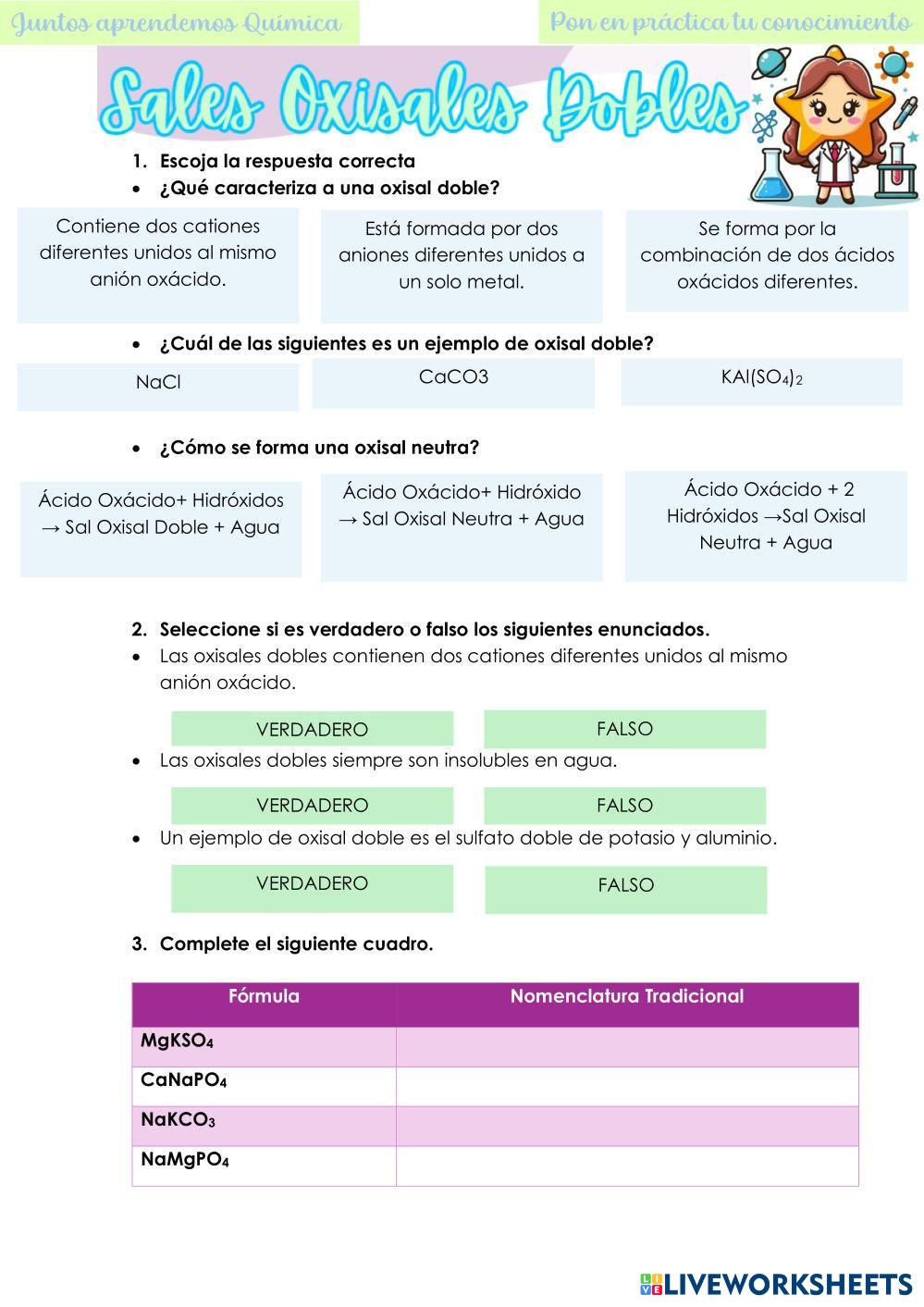 Juntos aprendemos Química

Pon en práctica tu conocimiento

Sales Oxisales Dobles

1. Escoja la respuesta correcta
• ¿Qué caracteriza a una oxisal doble?

Contiene dos cationes diferentes unidos al mismo anión oxácido.

Está formada por dos aniones diferentes unidos a un solo metal.

Se forma por la combinación de dos ácidos oxácidos diferentes.

• ¿Cuál de las siguientes es un ejemplo de oxisal doble?

NaCl

CaCO3

$KAl(SO_4)_2$

• ¿Cómo se forma una oxisal neutra?

Ácido Oxácido+ Hidróxidos → Sal Oxisal Doble + Agua

Ácido Oxácido+ Hidróxido → Sal Oxisal Neutra + Agua

Ácido Oxácido + 2 Hidróxidos →Sal Oxisal Neutra + Agua

2. Seleccione si es verdadero o falso los siguientes enunciados.
• Las oxisales dobles contienen dos cationes diferentes unidos al mismo anión oxácido.

VERDADERO

FALSO

• Las oxisales dobles siempre son insolubles en agua.

VERDADERO

FALSO

• Un ejemplo de oxisal doble es el sulfato doble de potasio y aluminio.

VERDADERO

FALSO

3. Complete el siguiente cuadro.

| Fórmula | Nomenclatura Tradicional |
|---|---|
| $MgKSO_4$ | |
| $CaNaPO_4$ | |
| $NaKCO_3$ | |
| $NaMgPO_4$ | |

LIVEWORKSHEETS